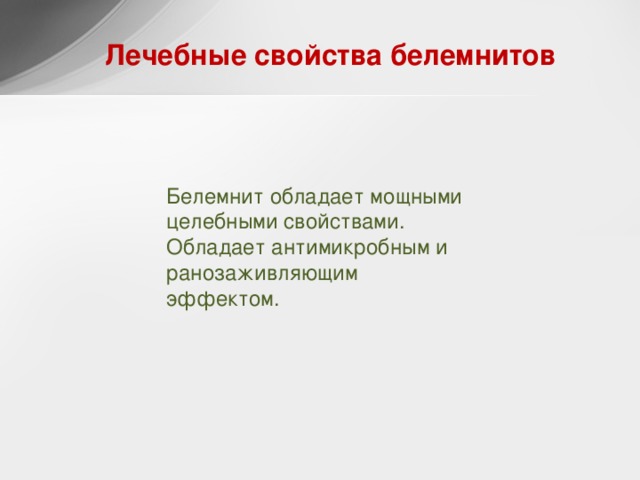 Лечебные свойства белемнитов

Белемнит обладает мощными целебными свойствами. Обладает антимикробным и ранозаживляющим эффектом.